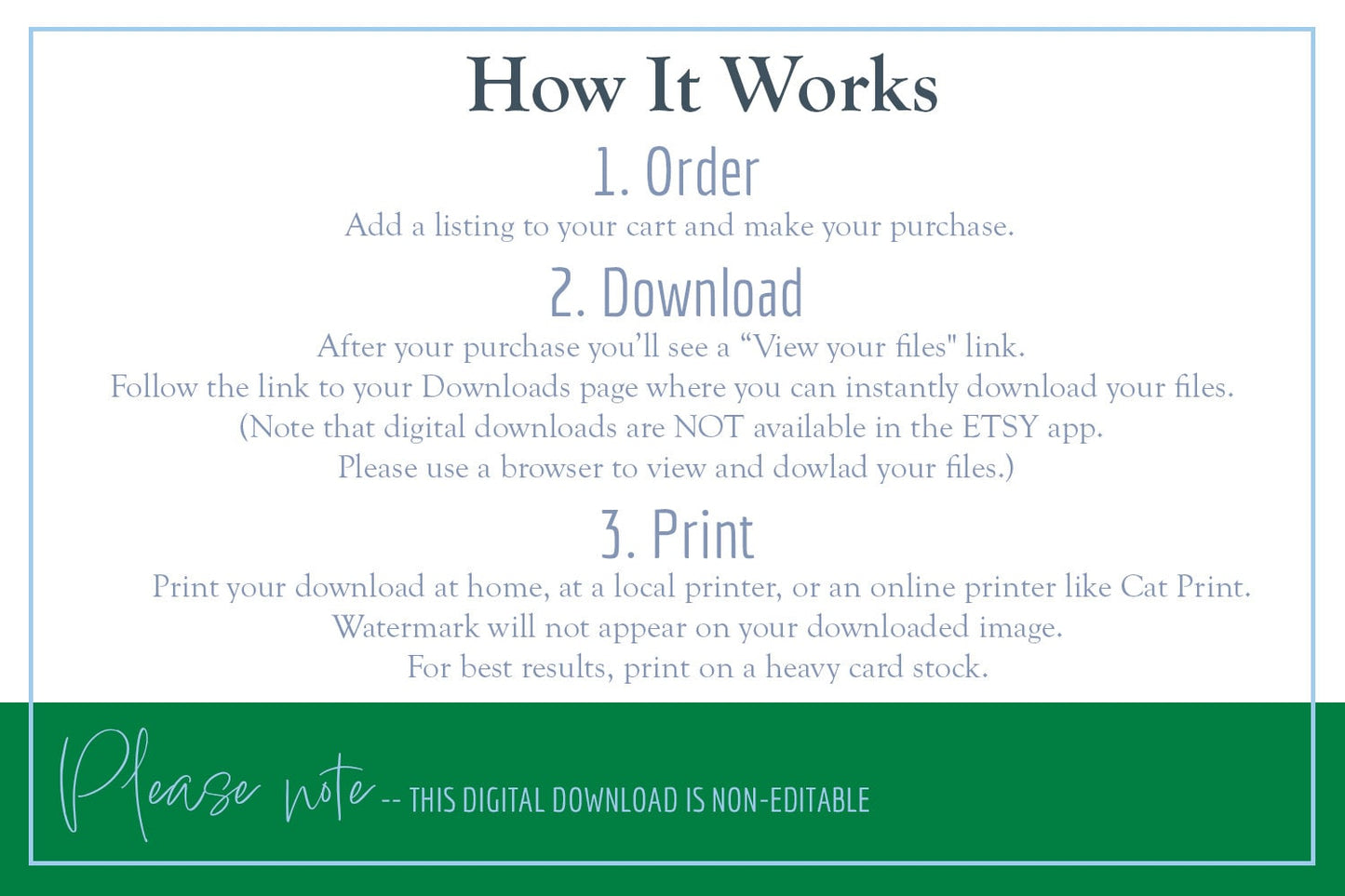 How It Works

1. Order

Add a listing to your cart and make your purchase.

2. Download

After your purchase you'll see a "View your files" link.
Follow the link to your Downloads page where you can instantly download your files.
(Note that digital downloads are NOT available in the ETSY app.
Please use a browser to view and dowlad your files.)

3. Print

Print your download at home, at a local printer, or an online printer like Cat Print.
Watermark will not appear on your downloaded image.
For best results, print on a heavy card stock.

Please note -- THIS DIGITAL DOWNLOAD IS NON-EDITABLE